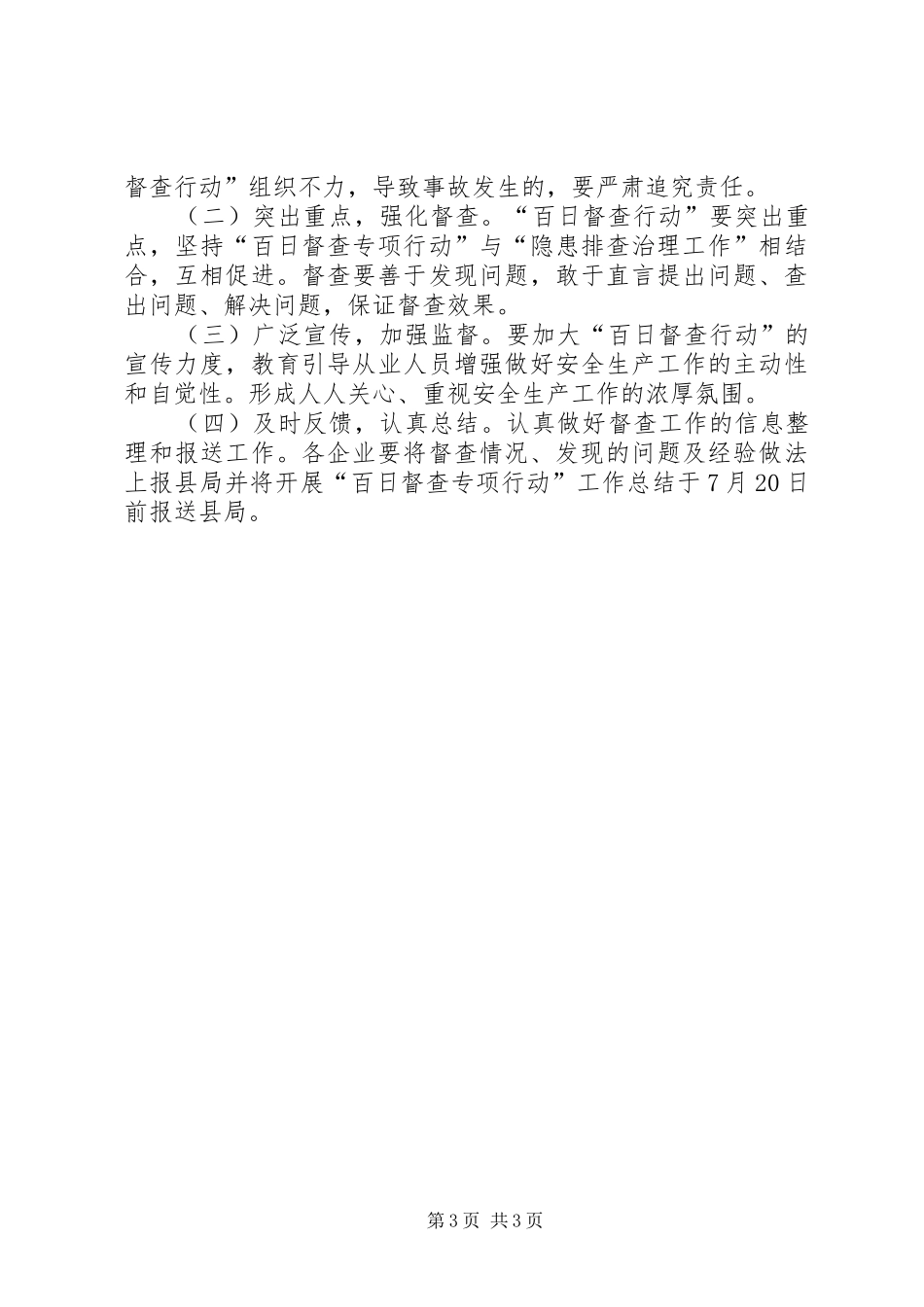 督查行动”组织不力，导致事故发生的，要严肃追究责任。

（二）突出重点，强化督查。“百日督查行动”要突出重点，坚持“百日督查专项行动”与“隐患排查治理工作”相结合，互相促进。督查要善于发现问题，敢于直言提出问题、查出问题、解决问题，保证督查效果。

（三）广泛宣传，加强监督。要加大“百日督查行动”的宣传力度，教育引导从业人员增强做好安全生产工作的主动性和自觉性。形成人人关心、重视安全生产工作的浓厚氛围。

（四）及时反馈，认真总结。认真做好督查工作的信息整理和报送工作。各企业要将督查情况、发现的问题及经验做法上报县局并将开展“百日督查专项行动”工作总结于7月20日前报送县局。

第3页 共3页